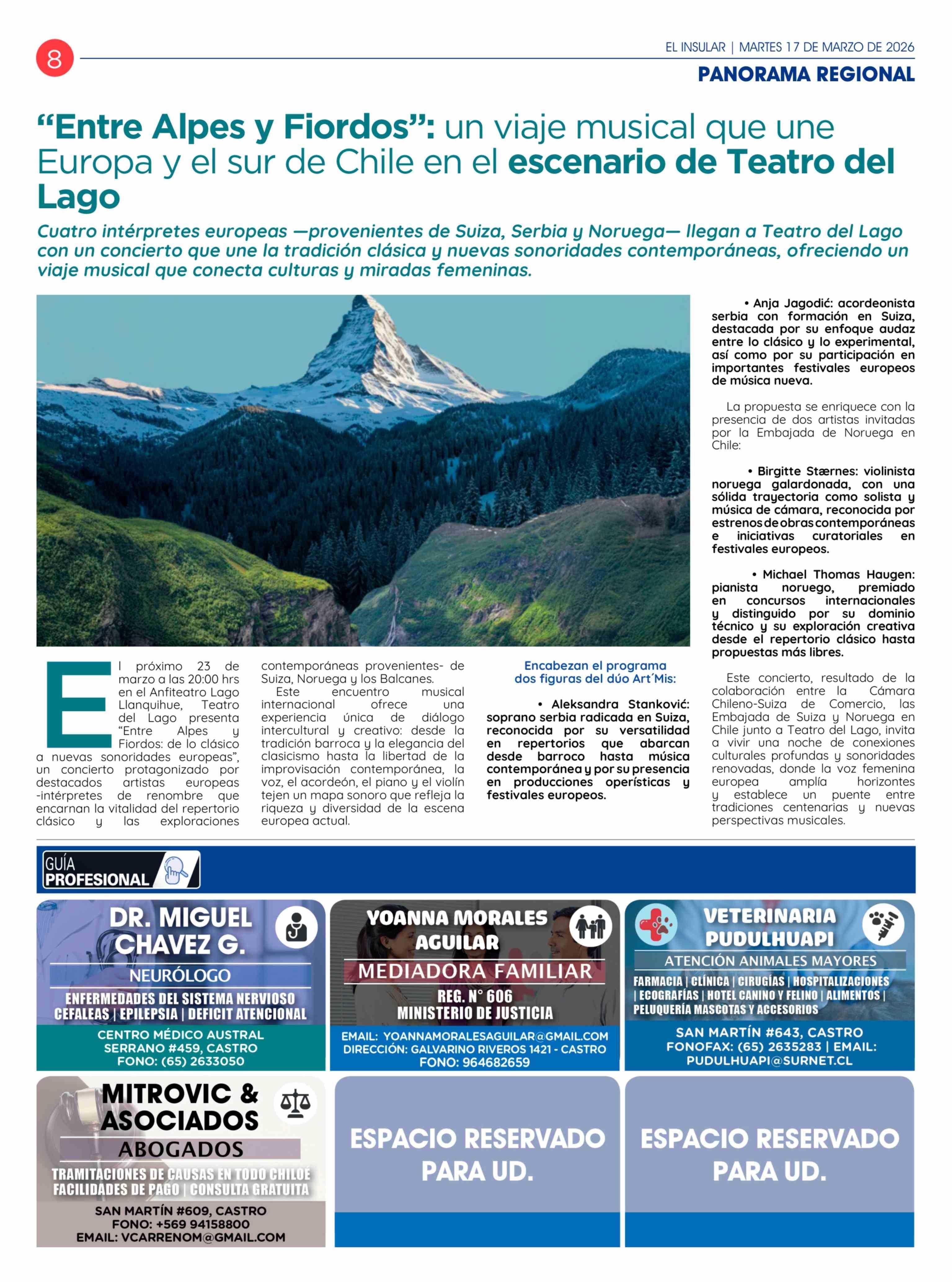 8

EL INSULAR | MARTES 17 DE MARZO DE 2026

PANORAMA REGIONAL

“Entre Alpes y Fiordos”: un viaje musical que une Europa y el sur de Chile en el escenario de Teatro del Lago

Cuatro intérpretes europeas —provenientes de Suiza, Serbia y Noruega— llegan a Teatro del Lago con un concierto que une la tradición clásica y nuevas sonoridades contemporáneas, ofreciendo un viaje musical que conecta culturas y miradas femeninas.

El próximo 23 de marzo a las 20:00 hrs en el Anfiteatro Lago Llanquihue, Teatro del Lago presenta “Entre Alpes y Fiordos: de lo clásico a nuevas sonoridades europeas”, un concierto protagonizado por destacados artistas europeas -intérpretes de renombre que encarnan la vitalidad del repertorio clásico y las exploraciones contemporáneas provenientes- de Suiza, Noruega y los Balcanes.

Este encuentro musical internacional ofrece una experiencia única de diálogo intercultural y creativo: desde la tradición barroca y la elegancia del clasicismo hasta la libertad de la improvisación contemporánea, la voz, el acordeón, el piano y el violín tejen un mapa sonoro que refleja la riqueza y diversidad de la escena europea actual.

Encabezan el programa dos figuras del dúo Art´Mis:

• Aleksandra Stanković: soprano serbia radicada en Suiza, reconocida por su versatilidad en repertorios que abarcan desde barroco hasta música contemporánea y por su presencia en producciones operísticas y festivales europeos.

• Anja Jagodić: acordeonista serbia con formación en Suiza, destacada por su enfoque audaz entre lo clásico y lo experimental, así como por su participación en importantes festivales europeos de música nueva.

La propuesta se enriquece con la presencia de dos artistas invitadas por la Embajada de Noruega en Chile:

• Birgitte Stærnes: violinista noruega galardonada, con una sólida trayectoria como solista y música de cámara, reconocida por estrenos de obras contemporáneas e iniciativas curatoriales en festivales europeos.

• Michael Thomas Haugen: pianista noruego, premiado en concursos internacionales y distinguido por su dominio técnico y su exploración creativa desde el repertorio clásico hasta propuestas más libres.

Este concierto, resultado de la colaboración entre la Cámara Chileno-Suiza de Comercio, las Embajada de Suiza y Noruega en Chile junto a Teatro del Lago, invita a vivir una noche de conexiones culturales profundas y sonoridades renovadas, donde la voz femenina europea amplía horizontes y establece un puente entre tradiciones centenarias y nuevas perspectivas musicales.

GUÍA PROFESIONAL

DR. MIGUEL CHAVEZ G.
NEURÓLOGO
ENFERMEDADES DEL SISTEMA NERVIOSO
CEFALEAS | EPILEPSIA | DEFICIT ATENCIONAL
CENTRO MÉDICO AUSTRAL
SERRANO #459, CASTRO
FONO: (65) 2633050

YOANNA MORALES AGUILAR
MEDIADORA FAMILIAR
REG. N° 606
MINISTERIO DE JUSTICIA
EMAIL: YOANNAMORALESAGUILAR@GMAIL.COM
DIRECCIÓN: GALVARINO RIVEROS 1421 - CASTRO
FONO: 964682659

VETERINARIA PUDULHUAPI
ATENCIÓN ANIMALES MAYORES
FARMACIA | CLÍNICA | CIRUGÍAS | HOSPITALIZACIONES | ECOGRAFÍAS | HOTEL CANINO Y FELINO | ALIMENTOS | PELUQUERÍA MASCOTAS Y ACCESORIOS
SAN MARTÍN #643, CASTRO
FONOFAX: (65) 2635283 | EMAIL: PUDULHUAPI@SURNET.CL

MITROVIC & ASOCIADOS
ABOGADOS
TRAMITACIONES DE CAUSAS EN TODO CHILOÉ
FACILIDADES DE PAGO | CONSULTA GRATUITA
SAN MARTÍN #609, CASTRO
FONO: +569 94158800
EMAIL: VCARRENOM@GMAIL.COM

ESPACIO RESERVADO PARA UD.

ESPACIO RESERVADO PARA UD.